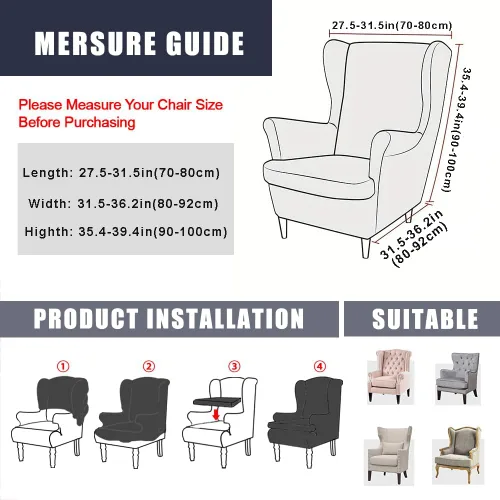 MERSURE GUIDE

Please Measure Your Chair Size Before Purchasing

Length: 27.5-31.5in(70-80cm)

Width: 31.5-36.2in(80-92cm)

Highth: 35.4-39.4in(90-100cm)

27.5-31.5in(70-80cm)

35.4-39.4in(90-100cm)

31.5-36.2in (80-92cm)

PRODUCT INSTALLATION

SUITABLE

①

②

③

④